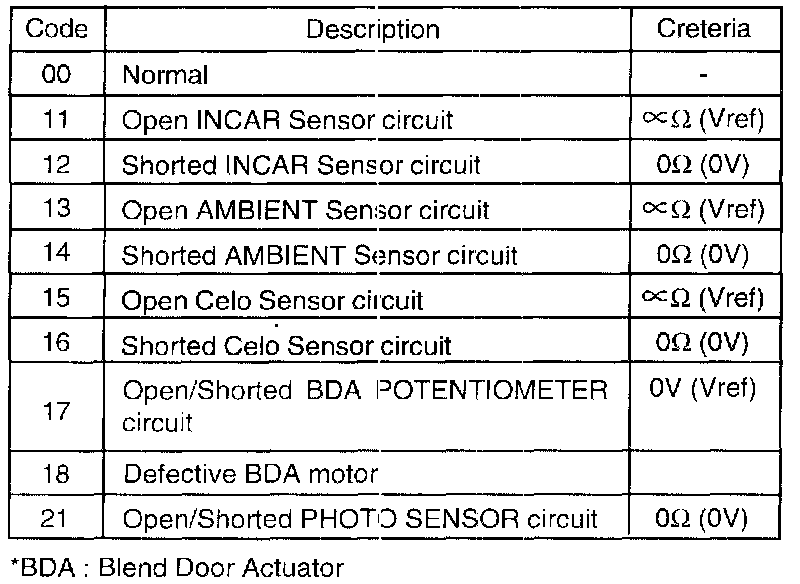 | Code | Description | Creteria |
|---|---|---|
| 00 | Normal | - |
| 11 | Open INCAR Sensor circuit | $\propto\Omega$ (Vref) |
| 12 | Shorted INCAR Sensor circuit | $0\Omega$ (0V) |
| 13 | Open AMBIENT Sensor circuit | $\propto\Omega$ (Vref) |
| 14 | Shorted AMBIENT Sensor circuit | $0\Omega$ (0V) |
| 15 | Open Celo Sensor circuit | $\propto\Omega$ (Vref) |
| 16 | Shorted Celo Sensor circuit | $0\Omega$ (0V) |
| 17 | Open/Shorted BDA POTENTIOMETER circuit | 0V (Vref) |
| 18 | Defective BDA motor | |
| 21 | Open/Shorted PHOTO SENSOR circuit | $0\Omega$ (0V) |

*BDA : Blend Door Actuator